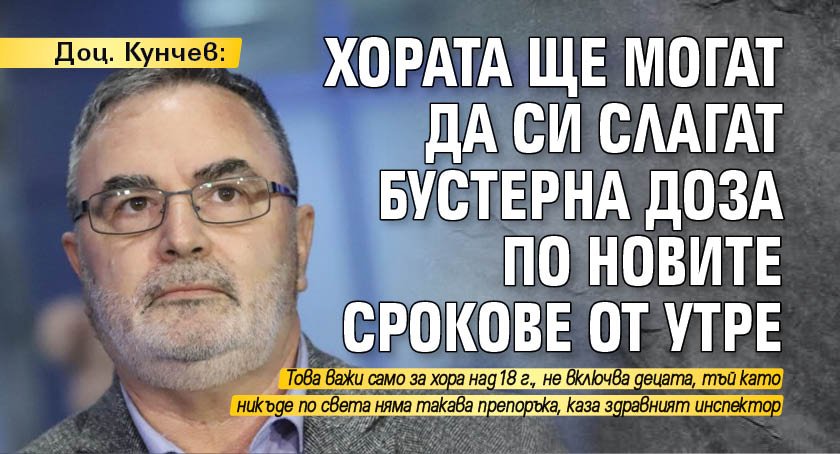 Доц. Кунчев:

ХОРАТА ЩЕ МОГАТ ДА СИ СЛАГАТ БУСТЕРНА ДОЗА ПО НОВИТЕ СРОКОВЕ ОТ УТРЕ

Това важи само за хора над 18 г., не включва децата, тъй като никъде по света няма такава препоръка, каза здравният инспектор